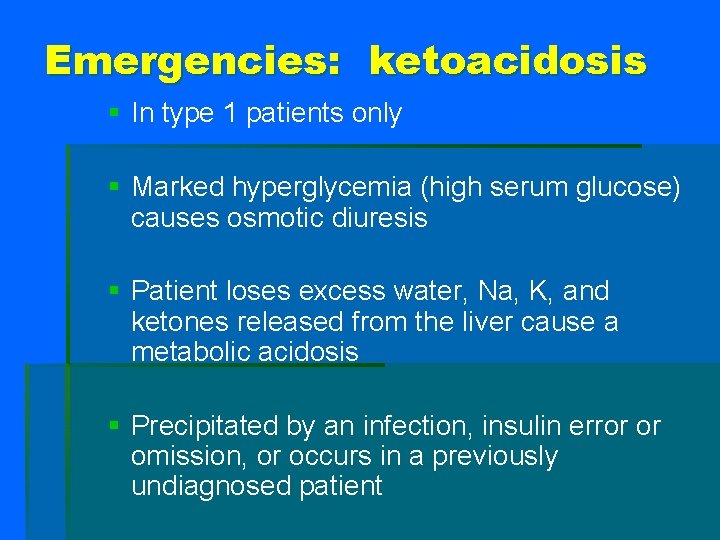 Emergencies: ketoacidosis

• In type 1 patients only

• Marked hyperglycemia (high serum glucose) causes osmotic diuresis

• Patient loses excess water, Na, K, and ketones released from the liver cause a metabolic acidosis

• Precipitated by an infection, insulin error or omission, or occurs in a previously undiagnosed patient